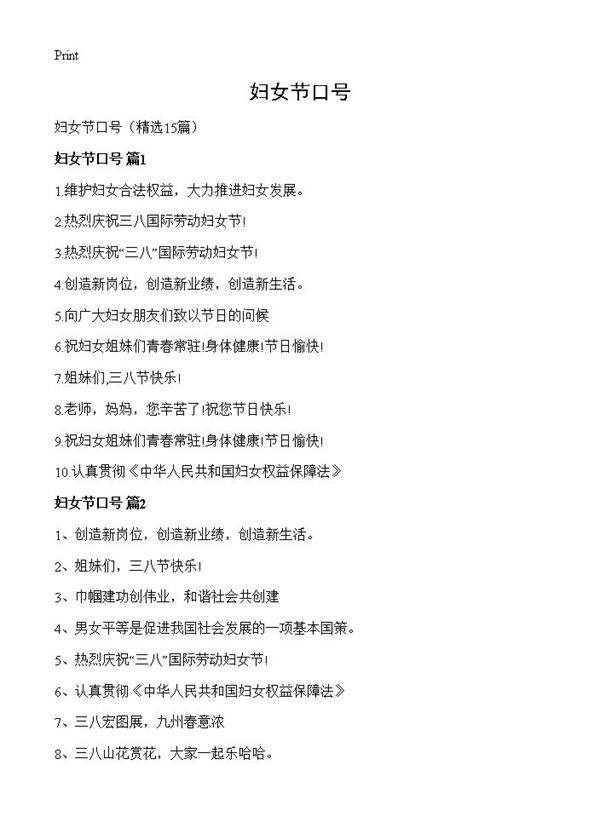 Print

妇女节口号

妇女节口号（精选15篇）

妇女节口号 篇1

1.维护妇女合法权益，大力推进妇女发展。

2.热烈庆祝三八国际劳动妇女节!

3.热烈庆祝“三八”国际劳动妇女节!

4.创造新岗位，创造新业绩，创造新生活。

5.向广大妇女朋友们致以节日的问候

6.祝妇女姐妹们青春常驻!身体健康!节日愉快!

7.姐妹们,三八节快乐!

8.老师，妈妈，您辛苦了!祝您节日快乐!

9.祝妇女姐妹们青春常驻!身体健康!节日愉快!

10.认真贯彻《中华人民共和国妇女权益保障法》

妇女节口号 篇2

1、创造新岗位，创造新业绩，创造新生活。

2、姐妹们，三八节快乐!

3、巾帼建功创伟业，和谐社会共创建

4、男女平等是促进我国社会发展的一项基本国策。

5、热烈庆祝“三八”国际劳动妇女节!

6、认真贯彻《中华人民共和国妇女权益保障法》

7、三八宏图展，九州春意浓

8、三八山花赏花，大家一起乐哈哈。